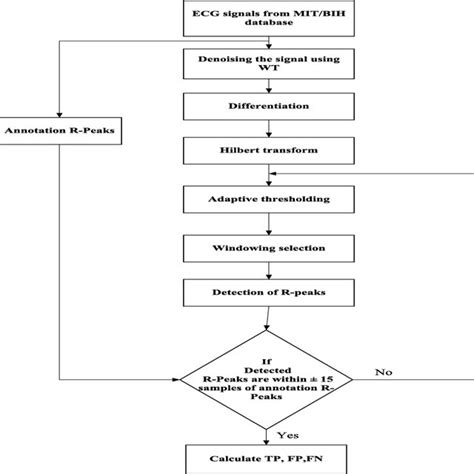 ECG signals from MIT/BIH database

Denoising the signal using WT

Differentiation

Annotation R-Peaks

Hilbert transform

Adaptive thresholding

Windowing selection

Detection of R-peaks

If Detected R-Peaks are within ± 15 samples of annotation R-Peaks

No

Yes

Calculate TP, FP,FN